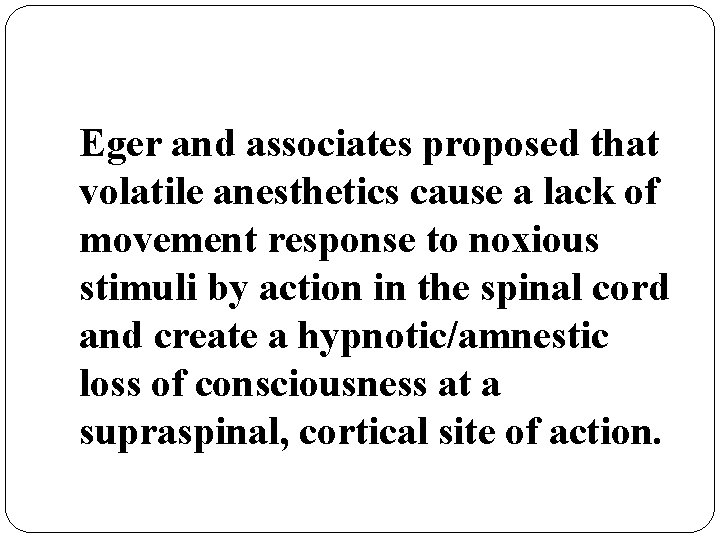 Eger and associates proposed that volatile anesthetics cause a lack of movement response to noxious stimuli by action in the spinal cord and create a hypnotic/amnestic loss of consciousness at a supraspinal, cortical site of action.